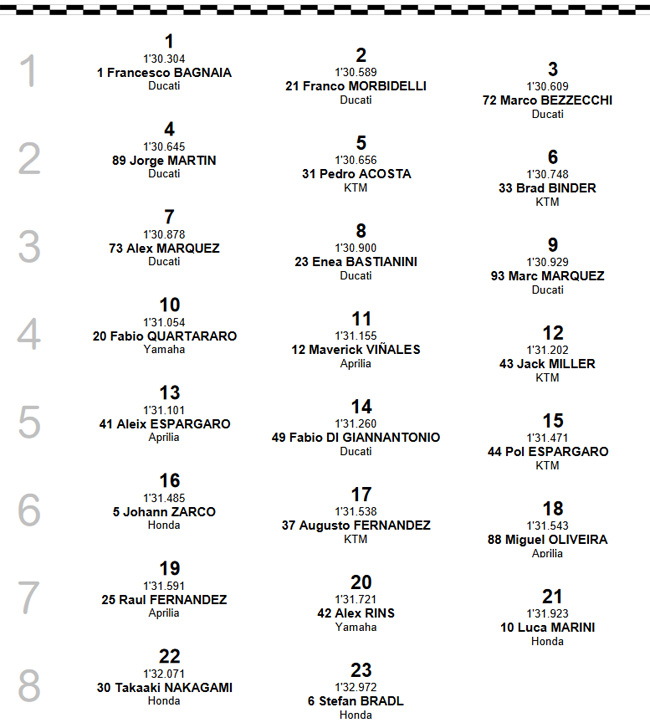 1

1
1'30.304
1 Francesco BAGNAIA
Ducati

2
1'30.589
21 Franco MORBIDELLI
Ducati

3
1'30.609
72 Marco BEZZECCHI
Ducati

2

4
1'30.645
89 Jorge MARTIN
Ducati

5
1'30.656
31 Pedro ACOSTA
KTM

6
1'30.748
33 Brad BINDER
KTM

3

7
1'30.878
73 Alex MARQUEZ
Ducati

8
1'30.900
23 Enea BASTIANINI
Ducati

9
1'30.929
93 Marc MARQUEZ
Ducati

4

10
1'31.054
20 Fabio QUARTARARO
Yamaha

11
1'31.155
12 Maverick VIÑALES
Aprilia

12
1'31.202
43 Jack MILLER
KTM

5

13
1'31.101
41 Aleix ESPARGARO
Aprilia

14
1'31.260
49 Fabio DI GIANNANTONIO
Ducati

15
1'31.471
44 Pol ESPARGARO
KTM

6

16
1'31.485
5 Johann ZARCO
Honda

17
1'31.538
37 Augusto FERNANDEZ
KTM

18
1'31.543
88 Miguel OLIVEIRA
Aprilia

7

19
1'31.591
25 Raul FERNANDEZ
Aprilia

20
1'31.721
42 Alex RINS
Yamaha

21
1'31.923
10 Luca MARINI
Honda

8

22
1'32.071
30 Takaaki NAKAGAMI
Honda

23
1'32.972
6 Stefan BRADL
Honda